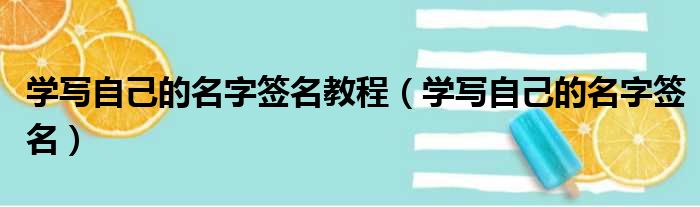 学写自己的名字签名教程（学写自己的名字签名）